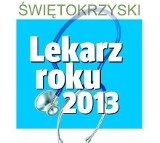 ŚWIĘTOKRZYSKI

Lekarz roku 2013